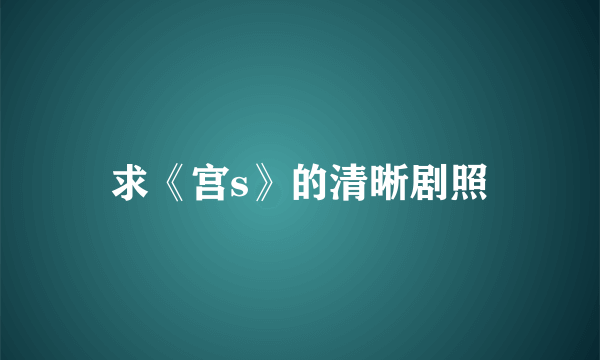 求《宫s》的清晰剧照